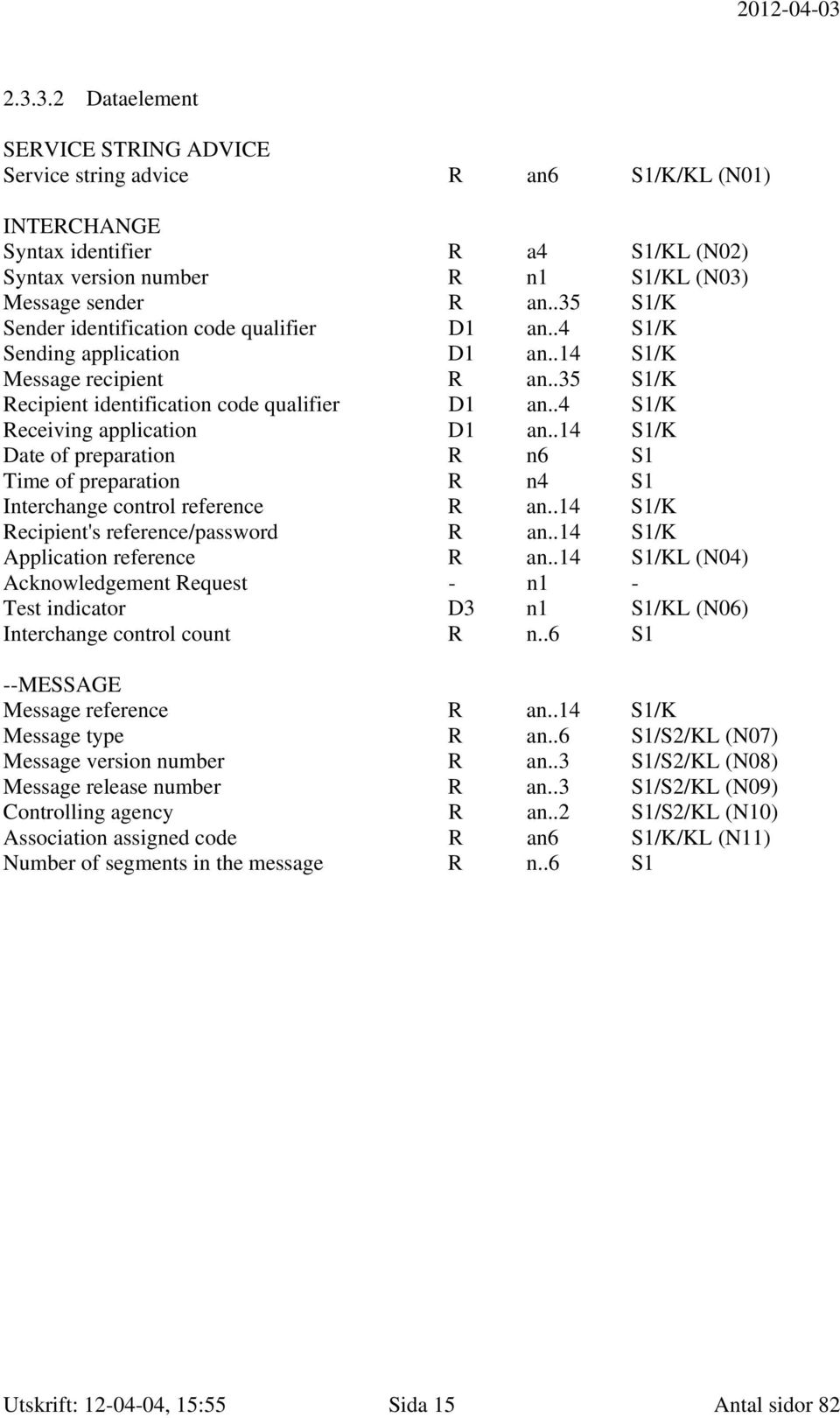 2012-04-03

2.3.3.2 Dataelement

SERVICE STRING ADVICE

| | | | |
|---|---|---|---|
| Service string advice | R | an6 | S1/K/KL (N01) |

INTERCHANGE

| | | | |
|---|---|---|---|
| Syntax identifier | R | a4 | S1/KL (N02) |
| Syntax version number | R | n1 | S1/KL (N03) |
| Message sender | R | an..35 | S1/K |
| Sender identification code qualifier | D1 | an..4 | S1/K |
| Sending application | D1 | an..14 | S1/K |
| Message recipient | R | an..35 | S1/K |
| Recipient identification code qualifier | D1 | an..4 | S1/K |
| Receiving application | D1 | an..14 | S1/K |
| Date of preparation | R | n6 | S1 |
| Time of preparation | R | n4 | S1 |
| Interchange control reference | R | an..14 | S1/K |
| Recipient's reference/password | R | an..14 | S1/K |
| Application reference | R | an..14 | S1/KL (N04) |
| Acknowledgement Request | - | n1 | - |
| Test indicator | D3 | n1 | S1/KL (N06) |
| Interchange control count | R | n..6 | S1 |

--MESSAGE

| | | | |
|---|---|---|---|
| Message reference | R | an..14 | S1/K |
| Message type | R | an..6 | S1/S2/KL (N07) |
| Message version number | R | an..3 | S1/S2/KL (N08) |
| Message release number | R | an..3 | S1/S2/KL (N09) |
| Controlling agency | R | an..2 | S1/S2/KL (N10) |
| Association assigned code | R | an6 | S1/K/KL (N11) |
| Number of segments in the message | R | n..6 | S1 |

Utskrift: 12-04-04, 15:55 Sida 15 Antal sidor 82